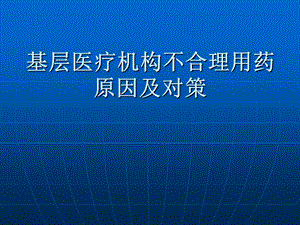 基层医疗机构不合理用药原因及对策